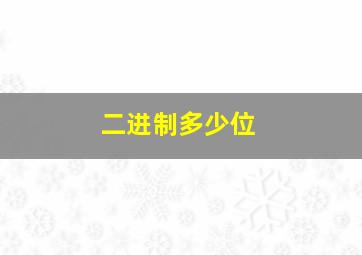 二进制多少位